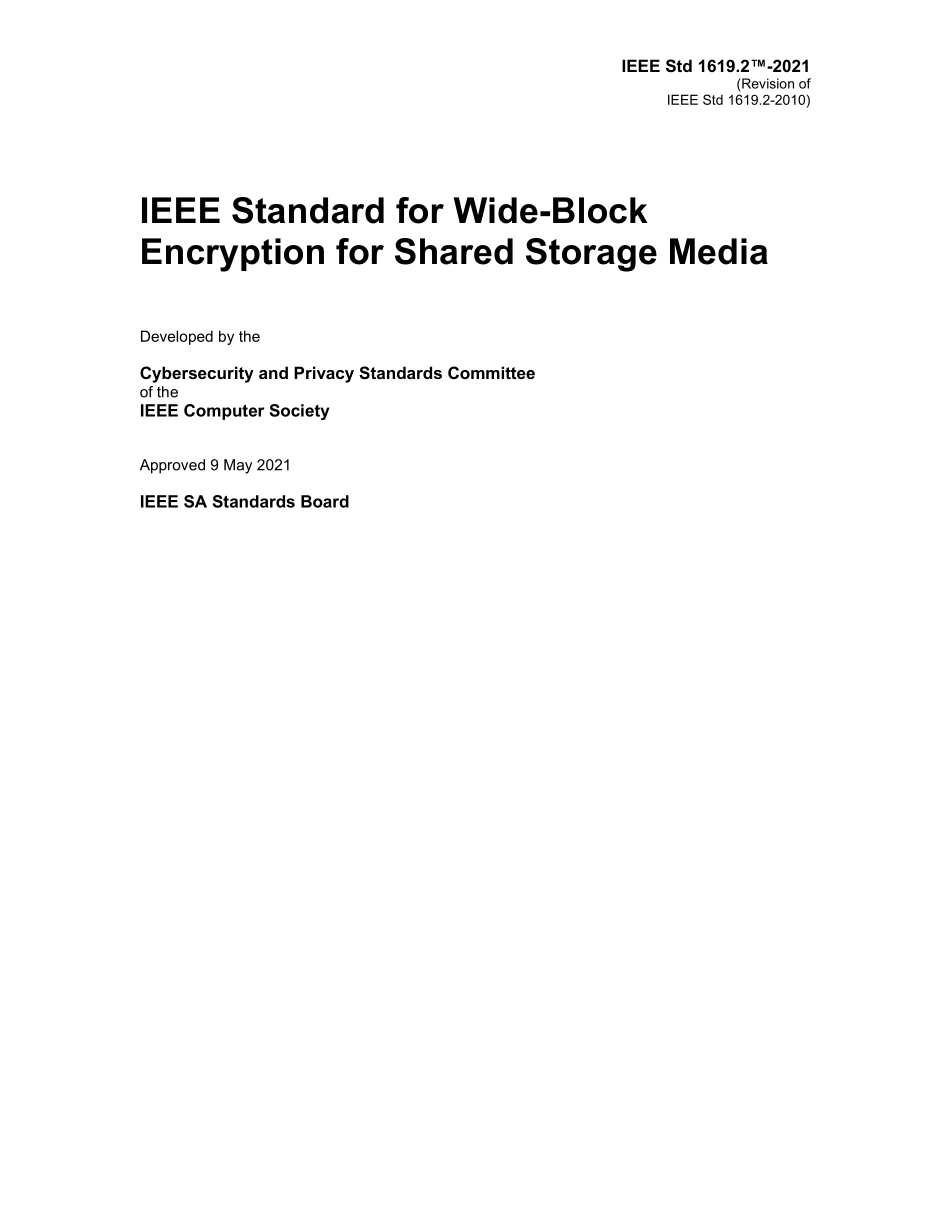 IEEE Std 1619.2™-2021
(Revision of
IEEE Std 1619.2-2010)

IEEE Standard for Wide-Block Encryption for Shared Storage Media

Developed by the

Cybersecurity and Privacy Standards Committee
of the
IEEE Computer Society

Approved 9 May 2021

IEEE SA Standards Board